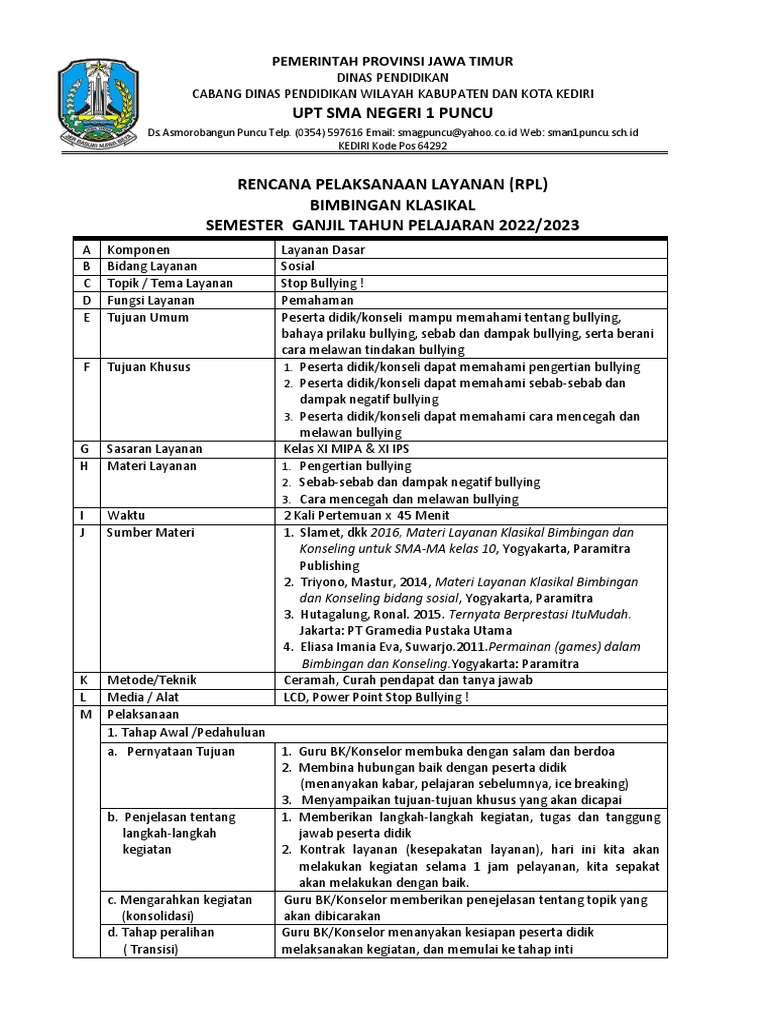 PEMERINTAH PROVINSI JAWA TIMUR
DINAS PENDIDIKAN
CABANG DINAS PENDIDIKAN WILAYAH KABUPATEN DAN KOTA KEDIRI
UPT SMA NEGERI 1 PUNCU
Ds.Asmorobangun Puncu Telp. (0354) 597616 Email: smagpuncu@yahoo.co.id Web: sman1puncu.sch.id
KEDIRI Kode Pos 64292

RENCANA PELAKSANAAN LAYANAN (RPL)
BIMBINGAN KLASIKAL
SEMESTER GANJIL TAHUN PELAJARAN 2022/2023

| A | Komponen | Layanan Dasar |
|---|---|---|
| B | Bidang Layanan | Sosial |
| C | Topik / Tema Layanan | Stop Bullying ! |
| D | Fungsi Layanan | Pemahaman |
| E | Tujuan Umum | Peserta didik/konseli mampu memahami tentang bullying, bahaya prilaku bullying, sebab dan dampak bullying, serta berani cara melawan tindakan bullying |
| F | Tujuan Khusus | 1. Peserta didik/konseli dapat memahami pengertian bullying 2. Peserta didik/konseli dapat memahami sebab-sebab dan dampak negatif bullying 3. Peserta didik/konseli dapat memahami cara mencegah dan melawan bullying |
| G | Sasaran Layanan | Kelas XI MIPA & XI IPS |
| H | Materi Layanan | 1. Pengertian bullying 2. Sebab-sebab dan dampak negatif bullying 3. Cara mencegah dan melawan bullying |
| I | Waktu | 2 Kali Pertemuan x 45 Menit |
| J | Sumber Materi | 1. Slamet, dkk 2016, Materi Layanan Klasikal Bimbingan dan Konseling untuk SMA-MA kelas 10, Yogyakarta, Paramitra Publishing 2. Triyono, Mastur, 2014, Materi Layanan Klasikal Bimbingan dan Konseling bidang sosial, Yogyakarta, Paramitra 3. Hutagalung, Ronal. 2015. Ternyata Berprestasi ItuMudah. Jakarta: PT Gramedia Pustaka Utama 4. Eliasa Imania Eva, Suwarjo.2011.Permainan (games) dalam Bimbingan dan Konseling.Yogyakarta: Paramitra |
| K | Metode/Teknik | Ceramah, Curah pendapat dan tanya jawab |
| L | Media / Alat | LCD, Power Point Stop Bullying ! |
| M | Pelaksanaan | |
| | 1. Tahap Awal /Pedahuluan | |
| | a. Pernyataan Tujuan | 1. Guru BK/Konselor membuka dengan salam dan berdoa 2. Membina hubungan baik dengan peserta didik (menanyakan kabar, pelajaran sebelumnya, ice breaking) 3. Menyampaikan tujuan-tujuan khusus yang akan dicapai |
| | b. Penjelasan tentang langkah-langkah kegiatan | 1. Memberikan langkah-langkah kegiatan, tugas dan tanggung jawab peserta didik 2. Kontrak layanan (kesepakatan layanan), hari ini kita akan melakukan kegiatan selama 1 jam pelayanan, kita sepakat akan melakukan dengan baik. |
| | c. Mengarahkan kegiatan (konsolidasi) | Guru BK/Konselor memberikan penejelasan tentang topik yang akan dibicarakan |
| | d. Tahap peralihan ( Transisi) | Guru BK/Konselor menanyakan kesiapan peserta didik melaksanakan kegiatan, dan memulai ke tahap inti |